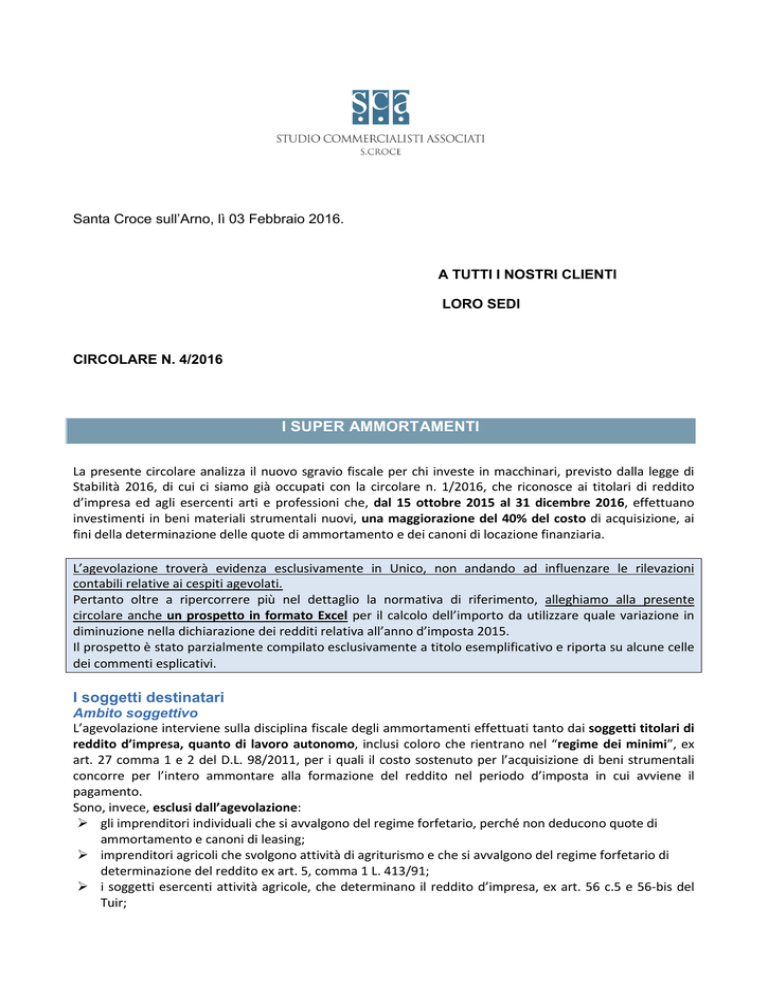 sca

STUDIO COMMERCIALISTI ASSOCIATI
S.CROCE

Santa Croce sull'Arno, lì 03 Febbraio 2016.

A TUTTI I NOSTRI CLIENTI

LORO SEDI

CIRCOLARE N. 4/2016

I SUPER AMMORTAMENTI

La presente circolare analizza il nuovo sgravio fiscale per chi investe in macchinari, previsto dalla legge di Stabilità 2016, di cui ci siamo già occupati con la circolare n. 1/2016, che riconosce ai titolari di reddito d'impresa ed agli esercenti arti e professioni che, dal 15 ottobre 2015 al 31 dicembre 2016, effettuano investimenti in beni materiali strumentali nuovi, una maggiorazione del 40% del costo di acquisizione, ai fini della determinazione delle quote di ammortamento e dei canoni di locazione finanziaria.

L'agevolazione troverà evidenza esclusivamente in Unico, non andando ad influenzare le rilevazioni contabili relative ai cespiti agevolati.
Pertanto oltre a ripercorrere più nel dettaglio la normativa di riferimento, alleghiamo alla presente circolare anche un prospetto in formato Excel per il calcolo dell'importo da utilizzare quale variazione in diminuzione nella dichiarazione dei redditi relativa all'anno d'imposta 2015.
Il prospetto è stato parzialmente compilato esclusivamente a titolo esemplificativo e riporta su alcune celle dei commenti esplicativi.

I soggetti destinatari
Ambito soggettivo
L'agevolazione interviene sulla disciplina fiscale degli ammortamenti effettuati tanto dai soggetti titolari di reddito d'impresa, quanto di lavoro autonomo, inclusi coloro che rientrano nel "regime dei minimi", ex art. 27 comma 1 e 2 del D.L. 98/2011, per i quali il costo sostenuto per l'acquisizione di beni strumentali concorre per l'intero ammontare alla formazione del reddito nel periodo d'imposta in cui avviene il pagamento.
Sono, invece, esclusi dall'agevolazione:
➢ gli imprenditori individuali che si avvalgono del regime forfetario, perché non deducono quote di ammortamento e canoni di leasing;
➢ imprenditori agricoli che svolgono attività di agriturismo e che si avvalgono del regime forfetario di determinazione del reddito ex art. 5, comma 1 L. 413/91;
➢ i soggetti esercenti attività agricole, che determinano il reddito d'impresa, ex art. 56 c.5 e 56-bis del Tuir;